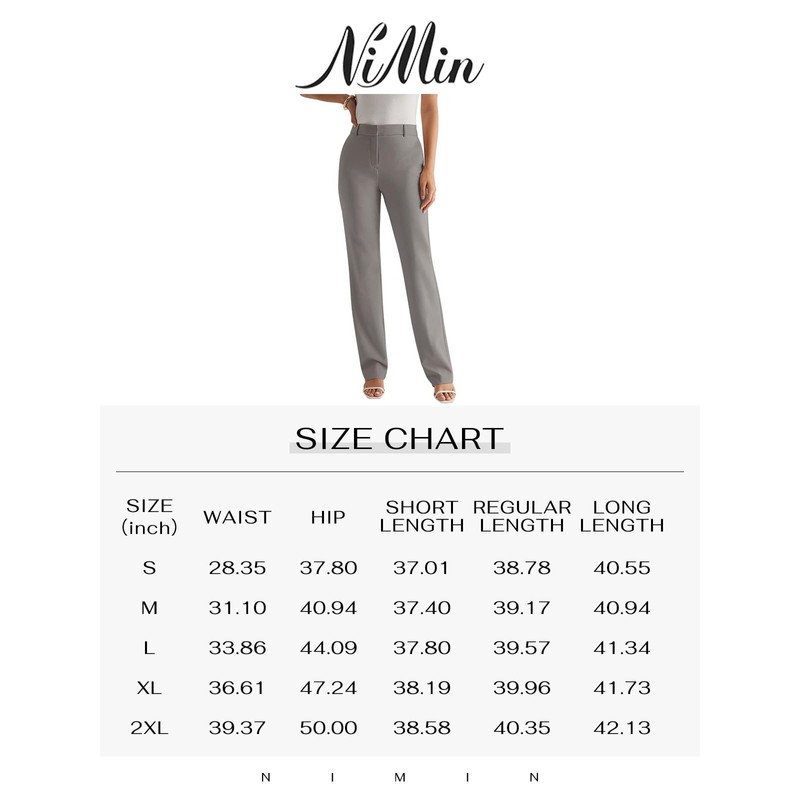 NiMin

SIZE CHART

| SIZE (inch) | WAIST | HIP | SHORT LENGTH | REGULAR LENGTH | LONG LENGTH |
|---|---|---|---|---|---|
| S | 28.35 | 37.80 | 37.01 | 38.78 | 40.55 |
| M | 31.10 | 40.94 | 37.40 | 39.17 | 40.94 |
| L | 33.86 | 44.09 | 37.80 | 39.57 | 41.34 |
| XL | 36.61 | 47.24 | 38.19 | 39.96 | 41.73 |
| 2XL | 39.37 | 50.00 | 38.58 | 40.35 | 42.13 |

N I M I N